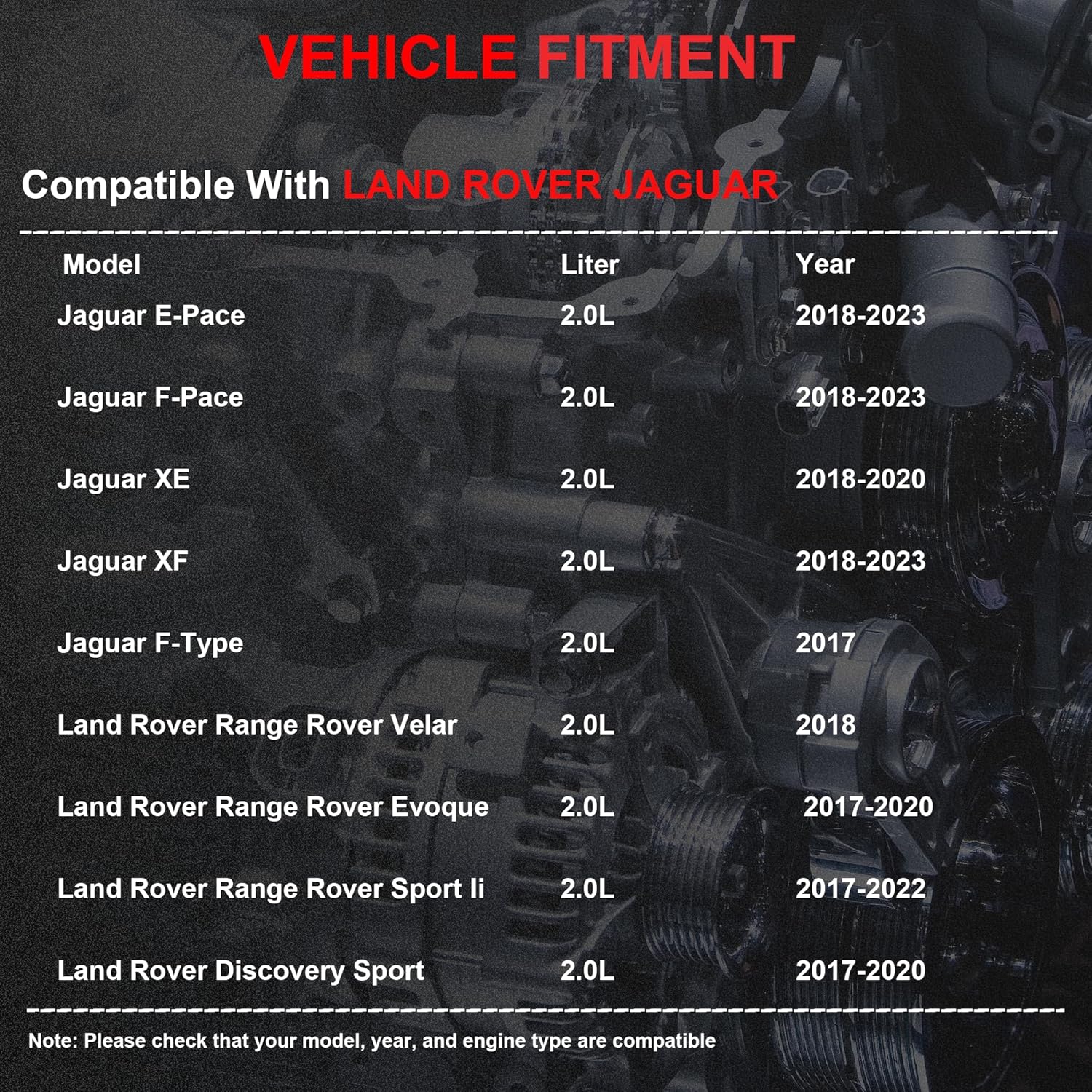 VEHICLE FITMENT

Compatible With LAND ROVER JAGUAR

| Model | Liter | Year |
|---|---|---|
| Jaguar E-Pace | 2.0L | 2018-2023 |
| Jaguar F-Pace | 2.0L | 2018-2023 |
| Jaguar XE | 2.0L | 2018-2020 |
| Jaguar XF | 2.0L | 2018-2023 |
| Jaguar F-Type | 2.0L | 2017 |
| Land Rover Range Rover Velar | 2.0L | 2018 |
| Land Rover Range Rover Evoque | 2.0L | 2017-2020 |
| Land Rover Range Rover Sport Ii | 2.0L | 2017-2022 |
| Land Rover Discovery Sport | 2.0L | 2017-2020 |

Note: Please check that your model, year, and engine type are compatible